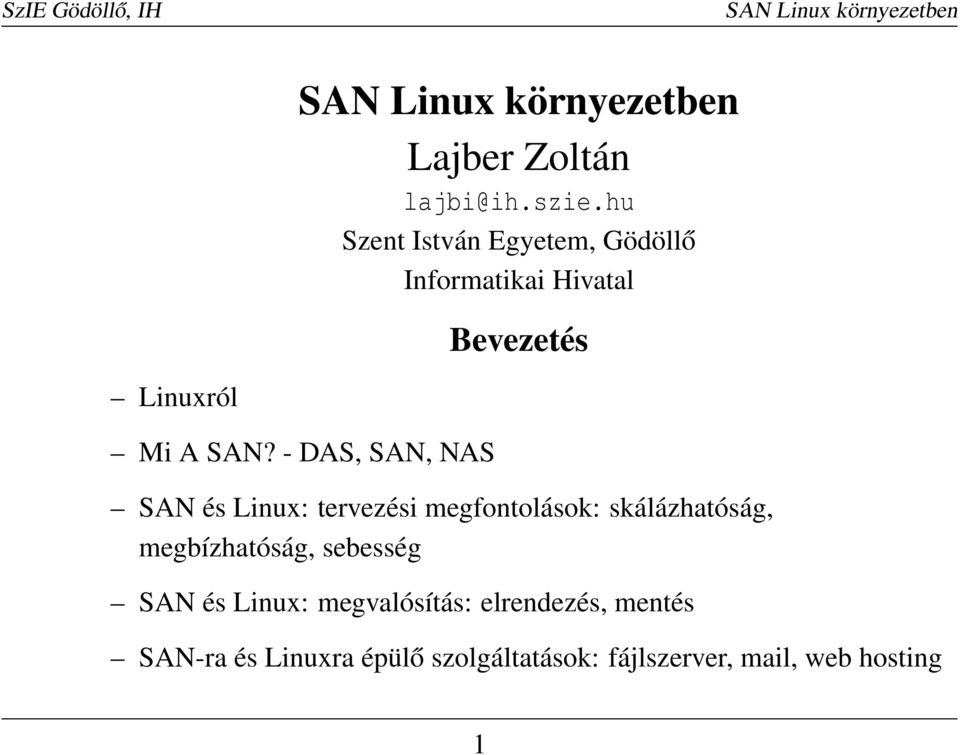 SzIE Gödöllő, IH

SAN Linux környezetben

SAN Linux környezetben

Lajber Zoltán

lajbi@ih.szie.hu

Szent István Egyetem, Gödöllő

Informatikai Hivatal

Bevezetés

– Linuxról

– Mi A SAN? - DAS, SAN, NAS

– SAN és Linux: tervezési megfontolások: skálázhatóság, megbízhatóság, sebesség

– SAN és Linux: megvalósítás: elrendezés, mentés

– SAN-ra és Linuxra épülő szolgáltatások: fájlszerver, mail, web hosting

1